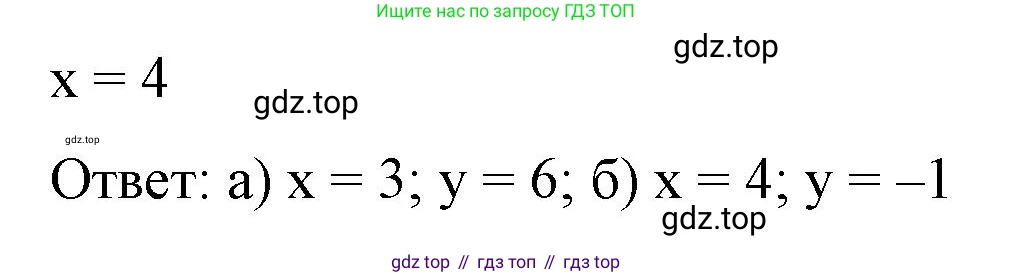 Ищите нас по запросу ГДЗ ТОП

gdz.top

$x = 4$

gdz.top

gdz.top

Ответ: а) $x = 3$; $y = 6$; б) $x = 4$; $y = -1$

gdz.top

gdz top // гдз топ // гдз top